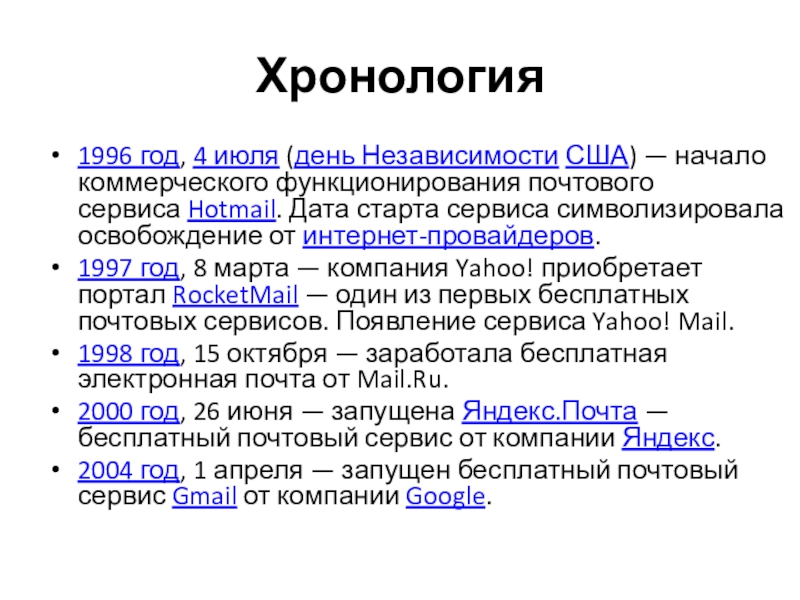 Хронология

• 1996 год, 4 июля (день Независимости США) — начало коммерческого функционирования почтового сервиса Hotmail. Дата старта сервиса символизировала освобождение от интернет-провайдеров.
• 1997 год, 8 марта — компания Yahoo! приобретает портал RocketMail — один из первых бесплатных почтовых сервисов. Появление сервиса Yahoo! Mail.
• 1998 год, 15 октября — заработала бесплатная электронная почта от Mail.Ru.
• 2000 год, 26 июня — запущена Яндекс.Почта — бесплатный почтовый сервис от компании Яндекс.
• 2004 год, 1 апреля — запущен бесплатный почтовый сервис Gmail от компании Google.